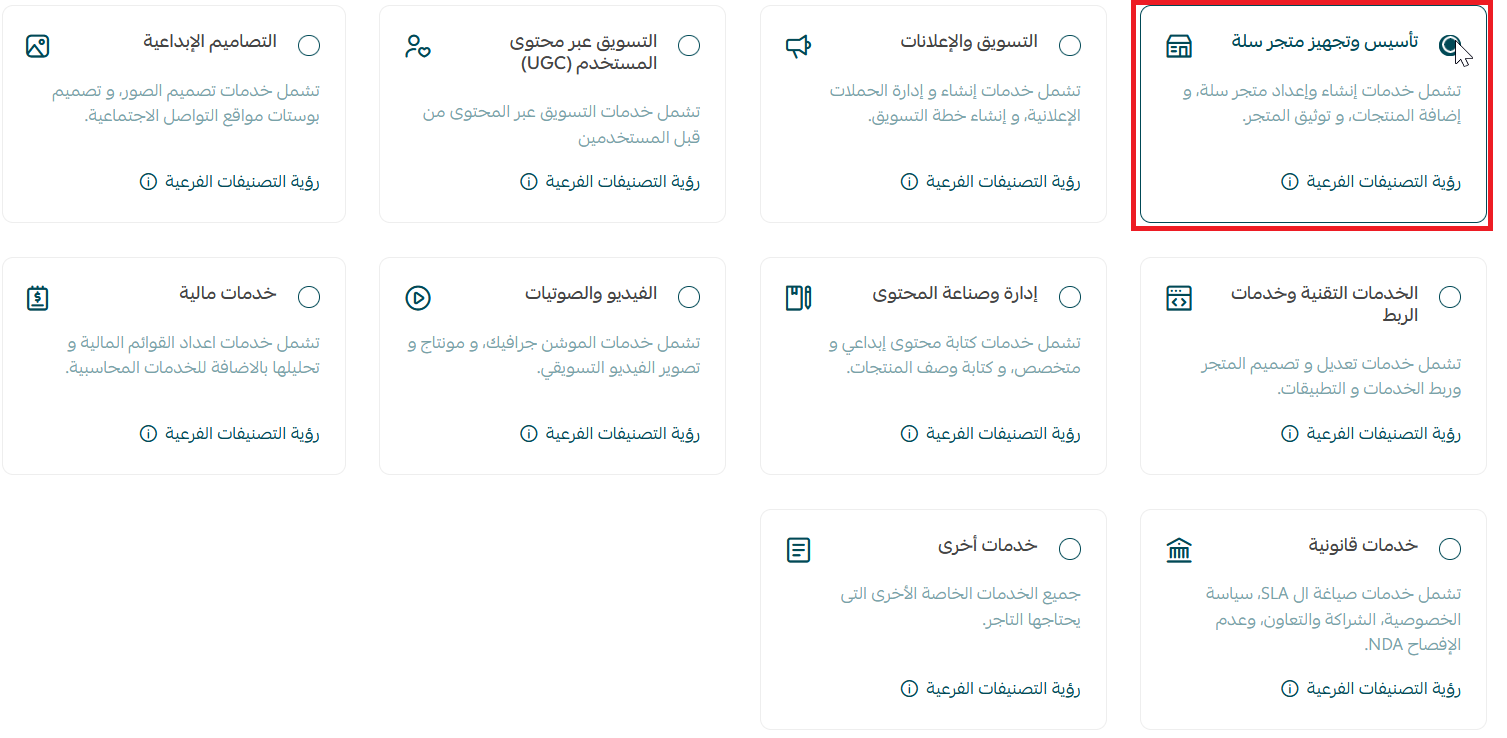 تأسيس وتجهيز متجر سلة

تشمل خدمات إنشاء وإعداد متجر سلة، و إضافة المنتجات، و توثيق المتجر.

رؤية التصنيفات الفرعية

التسويق والإعلانات

تشمل خدمات إنشاء و إدارة الحملات الإعلانية، و إنشاء خطة التسويق.

رؤية التصنيفات الفرعية

التسويق عبر محتوى المستخدم (UGC)

تشمل خدمات التسويق عبر المحتوى من قبل المستخدمين

رؤية التصنيفات الفرعية

التصاميم الإبداعية

تشمل خدمات تصميم الصور، و تصميم بوستات مواقع التواصل الاجتماعية.

رؤية التصنيفات الفرعية

الخدمات التقنية وخدمات الربط

تشمل خدمات تعديل و تصميم المتجر وربط الخدمات و التطبيقات.

رؤية التصنيفات الفرعية

إدارة وصناعة المحتوى

تشمل خدمات كتابة محتوى إبداعي و متخصص، و كتابة وصف المنتجات.

رؤية التصنيفات الفرعية

الفيديو والصوتيات

تشمل خدمات الموشن جرافيك، و مونتاج و تصوير الفيديو التسويقي.

رؤية التصنيفات الفرعية

خدمات مالية

تشمل خدمات اعداد القوائم المالية و تحليلها بالاضافة للخدمات المحاسبية.

رؤية التصنيفات الفرعية

خدمات قانونية

تشمل خدمات صياغة ال SLA، سياسة الخصوصية، الشراكة والتعاون، وعدم الإفصاح NDA.

رؤية التصنيفات الفرعية

خدمات أخرى

جميع الخدمات الخاصة الأخرى التى يحتاجها التاجر.

رؤية التصنيفات الفرعية